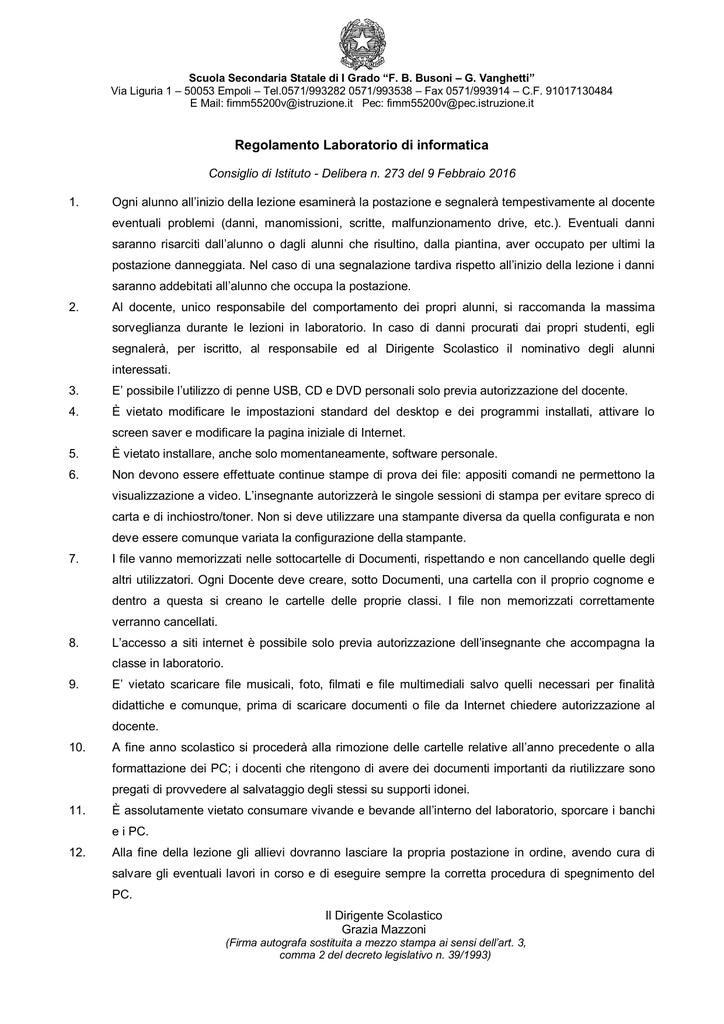 Scuola Secondaria Statale di I Grado “F. B. Busoni – G. Vanghetti”
Via Liguria 1 – 50053 Empoli – Tel.0571/993282 0571/993538 – Fax 0571/993914 – C.F. 91017130484
E Mail: fimm55200v@istruzione.it Pec: fimm55200v@pec.istruzione.it

Regolamento Laboratorio di informatica

Consiglio di Istituto - Delibera n. 273 del 9 Febbraio 2016

1. Ogni alunno all’inizio della lezione esaminerà la postazione e segnalerà tempestivamente al docente eventuali problemi (danni, manomissioni, scritte, malfunzionamento drive, etc.). Eventuali danni saranno risarciti dall’alunno o dagli alunni che risultino, dalla piantina, aver occupato per ultimi la postazione danneggiata. Nel caso di una segnalazione tardiva rispetto all’inizio della lezione i danni saranno addebitati all’alunno che occupa la postazione.
2. Al docente, unico responsabile del comportamento dei propri alunni, si raccomanda la massima sorveglianza durante le lezioni in laboratorio. In caso di danni procurati dai propri studenti, egli segnalerà, per iscritto, al responsabile ed al Dirigente Scolastico il nominativo degli alunni interessati.
3. E’ possibile l’utilizzo di penne USB, CD e DVD personali solo previa autorizzazione del docente.
4. È vietato modificare le impostazioni standard del desktop e dei programmi installati, attivare lo screen saver e modificare la pagina iniziale di Internet.
5. È vietato installare, anche solo momentaneamente, software personale.
6. Non devono essere effettuate continue stampe di prova dei file: appositi comandi ne permettono la visualizzazione a video. L’insegnante autorizzerà le singole sessioni di stampa per evitare spreco di carta e di inchiostro/toner. Non si deve utilizzare una stampante diversa da quella configurata e non deve essere comunque variata la configurazione della stampante.
7. I file vanno memorizzati nelle sottocartelle di Documenti, rispettando e non cancellando quelle degli altri utilizzatori. Ogni Docente deve creare, sotto Documenti, una cartella con il proprio cognome e dentro a questa si creano le cartelle delle proprie classi. I file non memorizzati correttamente verranno cancellati.
8. L’accesso a siti internet è possibile solo previa autorizzazione dell’insegnante che accompagna la classe in laboratorio.
9. E’ vietato scaricare file musicali, foto, filmati e file multimediali salvo quelli necessari per finalità didattiche e comunque, prima di scaricare documenti o file da Internet chiedere autorizzazione al docente.
10. A fine anno scolastico si procederà alla rimozione delle cartelle relative all’anno precedente o alla formattazione dei PC; i docenti che ritengono di avere dei documenti importanti da riutilizzare sono pregati di provvedere al salvataggio degli stessi su supporti idonei.
11. È assolutamente vietato consumare vivande e bevande all’interno del laboratorio, sporcare i banchi e i PC.
12. Alla fine della lezione gli allievi dovranno lasciare la propria postazione in ordine, avendo cura di salvare gli eventuali lavori in corso e di eseguire sempre la corretta procedura di spegnimento del PC.

Il Dirigente Scolastico
Grazia Mazzoni
(Firma autografa sostituita a mezzo stampa ai sensi dell’art. 3, comma 2 del decreto legislativo n. 39/1993)